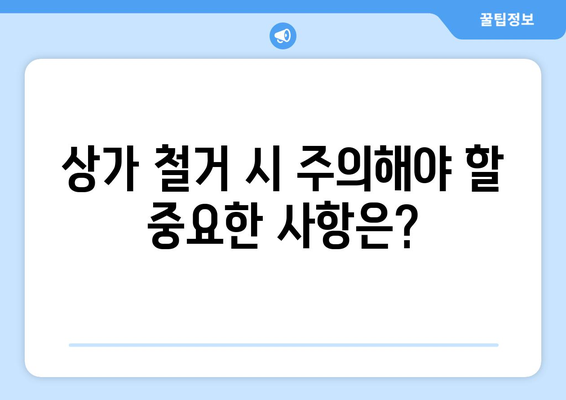 꿀팁정보

상가 철거 시 주의해야 할 중요한 사항은?